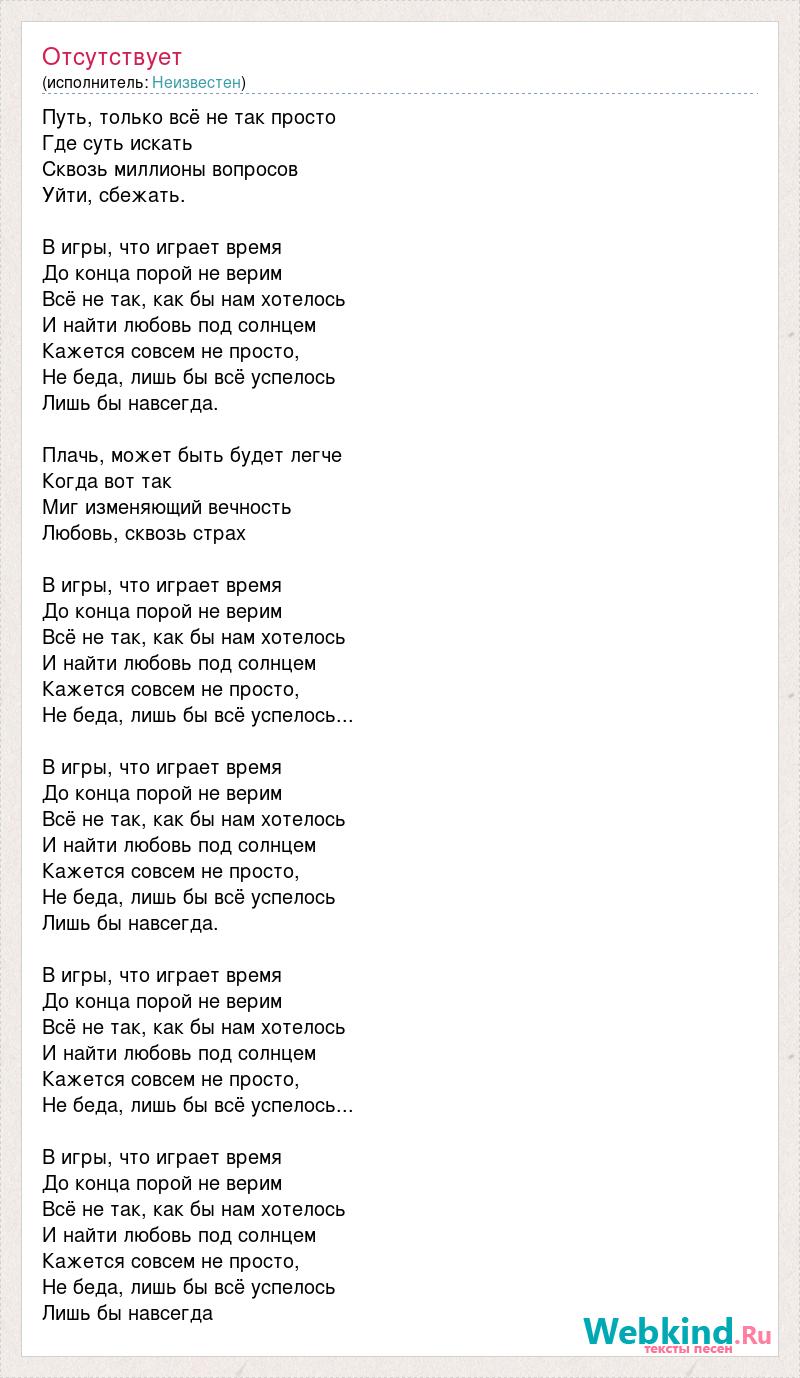 Отсутствует
(исполнитель: Неизвестен)

Путь, только всё не так просто
Где суть искать
Сквозь миллионы вопросов
Уйти, сбежать.

В игры, что играет время
До конца порой не верим
Всё не так, как бы нам хотелось
И найти любовь под солнцем
Кажется совсем не просто,
Не беда, лишь бы всё успелось
Лишь бы навсегда.

Плачь, может быть будет легче
Когда вот так
Миг изменяющий вечность
Любовь, сквозь страх

В игры, что играет время
До конца порой не верим
Всё не так, как бы нам хотелось
И найти любовь под солнцем
Кажется совсем не просто,
Не беда, лишь бы всё успелось...

В игры, что играет время
До конца порой не верим
Всё не так, как бы нам хотелось
И найти любовь под солнцем
Кажется совсем не просто,
Не беда, лишь бы всё успелось
Лишь бы навсегда.

В игры, что играет время
До конца порой не верим
Всё не так, как бы нам хотелось
И найти любовь под солнцем
Кажется совсем не просто,
Не беда, лишь бы всё успелось...

В игры, что играет время
До конца порой не верим
Всё не так, как бы нам хотелось
И найти любовь под солнцем
Кажется совсем не просто,
Не беда, лишь бы всё успелось
Лишь бы навсегда

Webkind.Ru
тексты песен